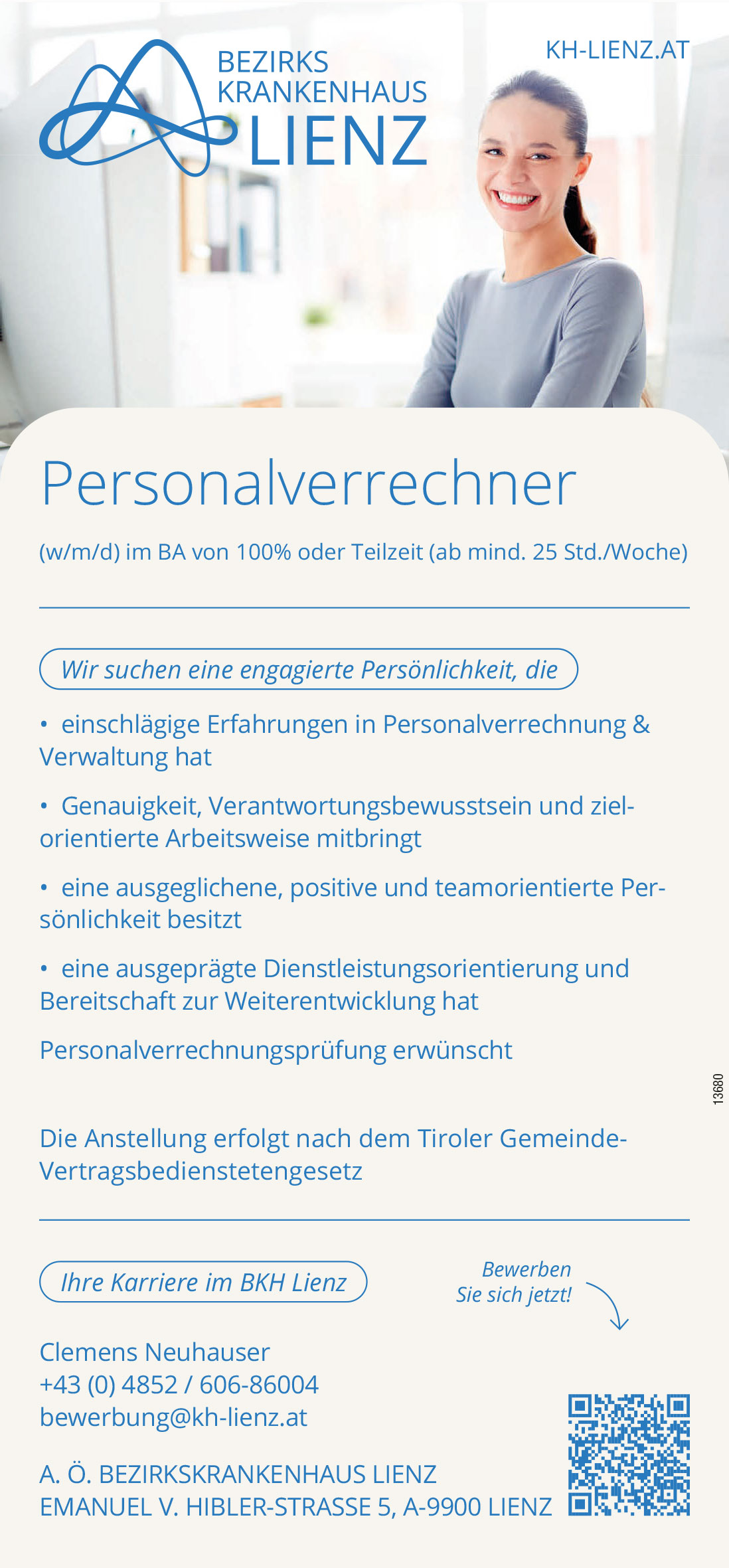 BEZIRKS
KRANKENHAUS
LIENZ

KH-LIENZ.AT

Personalverrechner

(w/m/d) im BA von 100% oder Teilzeit (ab mind. 25 Std./Woche)

Wir suchen eine engagierte Persönlichkeit, die

• einschlägige Erfahrungen in Personalverrechnung & Verwaltung hat

• Genauigkeit, Verantwortungsbewusstsein und zielorientierte Arbeitsweise mitbringt

• eine ausgeglichene, positive und teamorientierte Persönlichkeit besitzt

• eine ausgeprägte Dienstleistungsorientierung und Bereitschaft zur Weiterentwicklung hat

Personalverrechnungsprüfung erwünscht

Die Anstellung erfolgt nach dem Tiroler Gemeinde-Vertragsbedienstetengesetz

13680

Ihre Karriere im BKH Lienz

Bewerben
Sie sich jetzt!

Clemens Neuhauser
+43 (0) 4852 / 606-86004
bewerbung@kh-lienz.at

A. Ö. BEZIRKSKRANKENHAUS LIENZ
EMANUEL V. HIBLER-STRASSE 5, A-9900 LIENZ